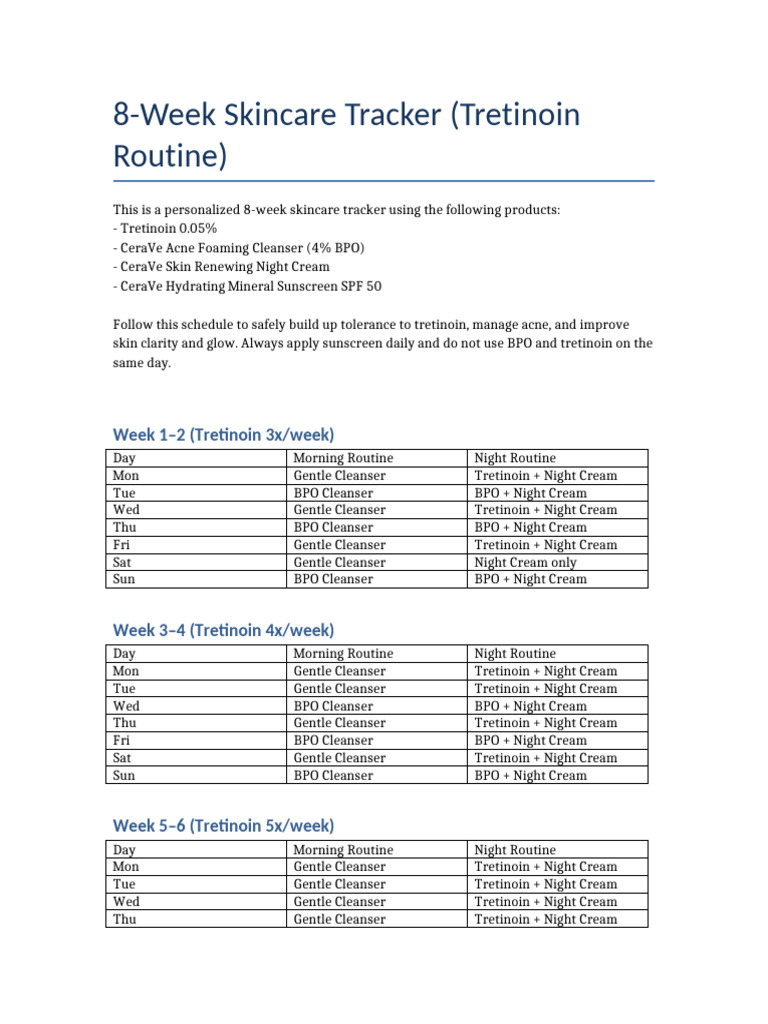 8-Week Skincare Tracker (Tretinoin Routine)

This is a personalized 8-week skincare tracker using the following products:
- Tretinoin 0.05%
- CeraVe Acne Foaming Cleanser (4% BPO)
- CeraVe Skin Renewing Night Cream
- CeraVe Hydrating Mineral Sunscreen SPF 50

Follow this schedule to safely build up tolerance to tretinoin, manage acne, and improve skin clarity and glow. Always apply sunscreen daily and do not use BPO and tretinoin on the same day.

Week 1–2 (Tretinoin 3x/week)

| Day | Morning Routine | Night Routine |
|---|---|---|
| Mon | Gentle Cleanser | Tretinoin + Night Cream |
| Tue | BPO Cleanser | BPO + Night Cream |
| Wed | Gentle Cleanser | Tretinoin + Night Cream |
| Thu | BPO Cleanser | BPO + Night Cream |
| Fri | Gentle Cleanser | Tretinoin + Night Cream |
| Sat | Gentle Cleanser | Night Cream only |
| Sun | BPO Cleanser | BPO + Night Cream |

Week 3–4 (Tretinoin 4x/week)

| Day | Morning Routine | Night Routine |
|---|---|---|
| Mon | Gentle Cleanser | Tretinoin + Night Cream |
| Tue | Gentle Cleanser | Tretinoin + Night Cream |
| Wed | BPO Cleanser | BPO + Night Cream |
| Thu | Gentle Cleanser | Tretinoin + Night Cream |
| Fri | BPO Cleanser | BPO + Night Cream |
| Sat | Gentle Cleanser | Tretinoin + Night Cream |
| Sun | BPO Cleanser | BPO + Night Cream |

Week 5–6 (Tretinoin 5x/week)

| Day | Morning Routine | Night Routine |
|---|---|---|
| Mon | Gentle Cleanser | Tretinoin + Night Cream |
| Tue | Gentle Cleanser | Tretinoin + Night Cream |
| Wed | Gentle Cleanser | Tretinoin + Night Cream |
| Thu | Gentle Cleanser | Tretinoin + Night Cream |